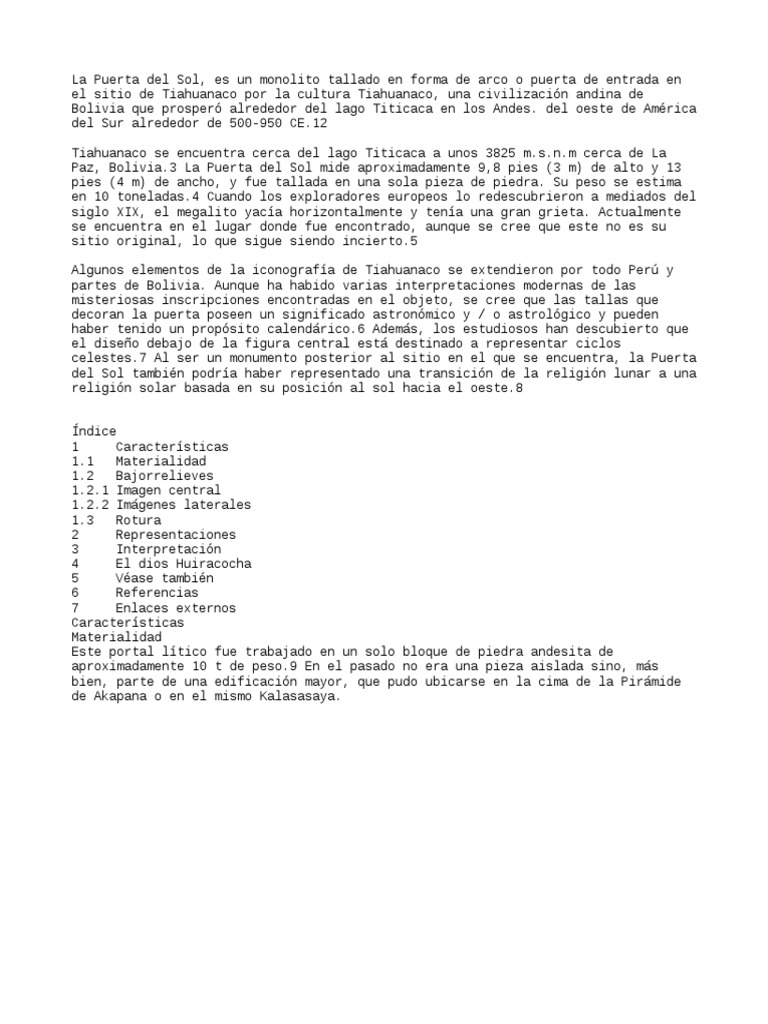 La Puerta del Sol, es un monolito tallado en forma de arco o puerta de entrada en el sitio de Tiahuanaco por la cultura Tiahuanaco, una civilización andina de Bolivia que prosperó alrededor del lago Titicaca en los Andes. del oeste de América del Sur alrededor de 500-950 CE.12

Tiahuanaco se encuentra cerca del lago Titicaca a unos 3825 m.s.n.m cerca de La Paz, Bolivia.3 La Puerta del Sol mide aproximadamente 9,8 pies (3 m) de alto y 13 pies (4 m) de ancho, y fue tallada en una sola pieza de piedra. Su peso se estima en 10 toneladas.4 Cuando los exploradores europeos lo redescubrieron a mediados del siglo XIX, el megalito yacía horizontalmente y tenía una gran grieta. Actualmente se encuentra en el lugar donde fue encontrado, aunque se cree que este no es su sitio original, lo que sigue siendo incierto.5

Algunos elementos de la iconografía de Tiahuanaco se extendieron por todo Perú y partes de Bolivia. Aunque ha habido varias interpretaciones modernas de las misteriosas inscripciones encontradas en el objeto, se cree que las tallas que decoran la puerta poseen un significado astronómico y / o astrológico y pueden haber tenido un propósito calendárico.6 Además, los estudiosos han descubierto que el diseño debajo de la figura central está destinado a representar ciclos celestes.7 Al ser un monumento posterior al sitio en el que se encuentra, la Puerta del Sol también podría haber representado una transición de la religión lunar a una religión solar basada en su posición al sol hacia el oeste.8

Índice
1 Características
1.1 Materialidad
1.2 Bajorrelieves
1.2.1 Imagen central
1.2.2 Imágenes laterales
1.3 Rotura
2 Representaciones
3 Interpretación
4 El dios Huiracocha
5 Véase también
6 Referencias
7 Enlaces externos
Características
Materialidad
Este portal lítico fue trabajado en un solo bloque de piedra andesita de aproximadamente 10 t de peso.9 En el pasado no era una pieza aislada sino, más bien, parte de una edificación mayor, que pudo ubicarse en la cima de la Pirámide de Akapana o en el mismo Kalasasaya.